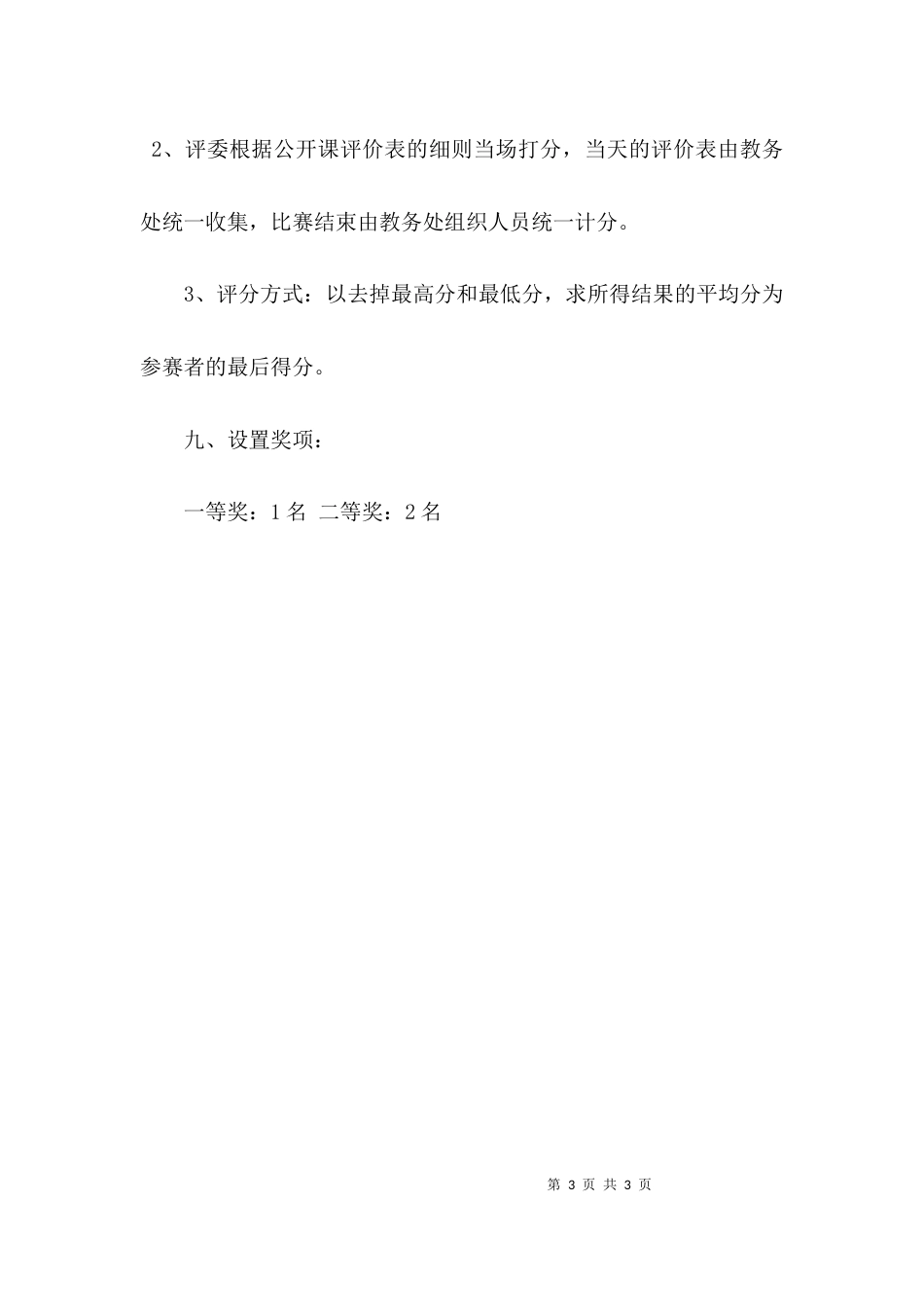 2、评委根据公开课评价表的细则当场打分，当天的评价表由教务处统一收集，比赛结束由教务处组织人员统一计分。

3、评分方式：以去掉最高分和最低分，求所得结果的平均分为参赛者的最后得分。

九、设置奖项：

一等奖：1 名 二等奖：2 名

第 3 页 共 3 页